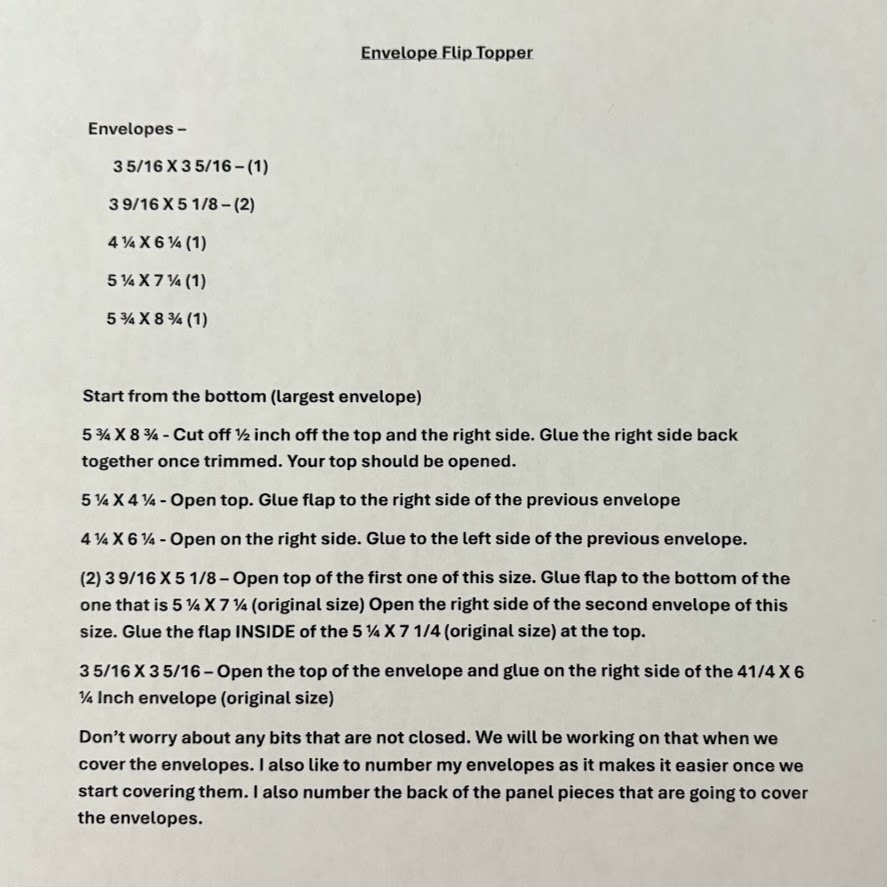 Envelope Flip Topper

Envelopes –

3 5/16 X 3 5/16 – (1)

3 9/16 X 5 1/8 – (2)

4 ¼ X 6 ¼ (1)

5 ¼ X 7 ¼ (1)

5 ¾ X 8 ¾ (1)

Start from the bottom (largest envelope)

5 ¾ X 8 ¾ - Cut off ½ inch off the top and the right side. Glue the right side back together once trimmed. Your top should be opened.

5 ¼ X 4 ¼ - Open top. Glue flap to the right side of the previous envelope

4 ¼ X 6 ¼ - Open on the right side. Glue to the left side of the previous envelope.

(2) 3 9/16 X 5 1/8 – Open top of the first one of this size. Glue flap to the bottom of the one that is 5 ¼ X 7 ¼ (original size) Open the right side of the second envelope of this size. Glue the flap INSIDE of the 5 ¼ X 7 1/4 (original size) at the top.

3 5/16 X 3 5/16 – Open the top of the envelope and glue on the right side of the 41/4 X 6 ¼ Inch envelope (original size)

Don't worry about any bits that are not closed. We will be working on that when we cover the envelopes. I also like to number my envelopes as it makes it easier once we start covering them. I also number the back of the panel pieces that are going to cover the envelopes.